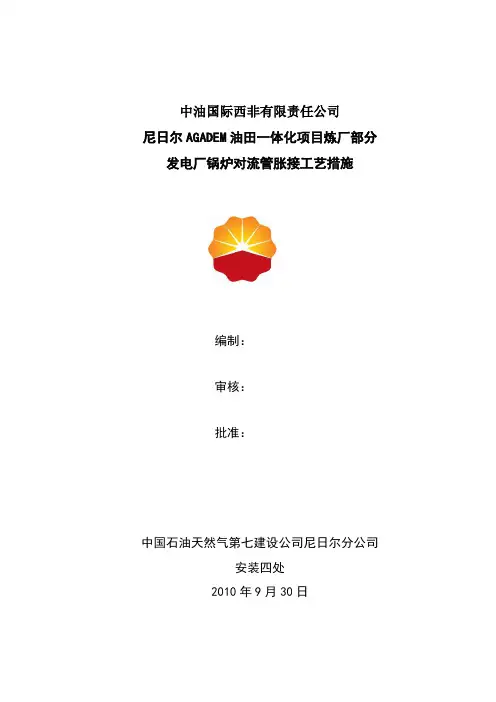 中油国际西非有限责任公司

尼日尔AGADEM油田一体化项目炼厂部分

发电厂锅炉对流管胀接工艺措施

编制：

审核：

批准：

中国石油天然气第七建设公司尼日尔分公司

安装四处

2010年9月30日